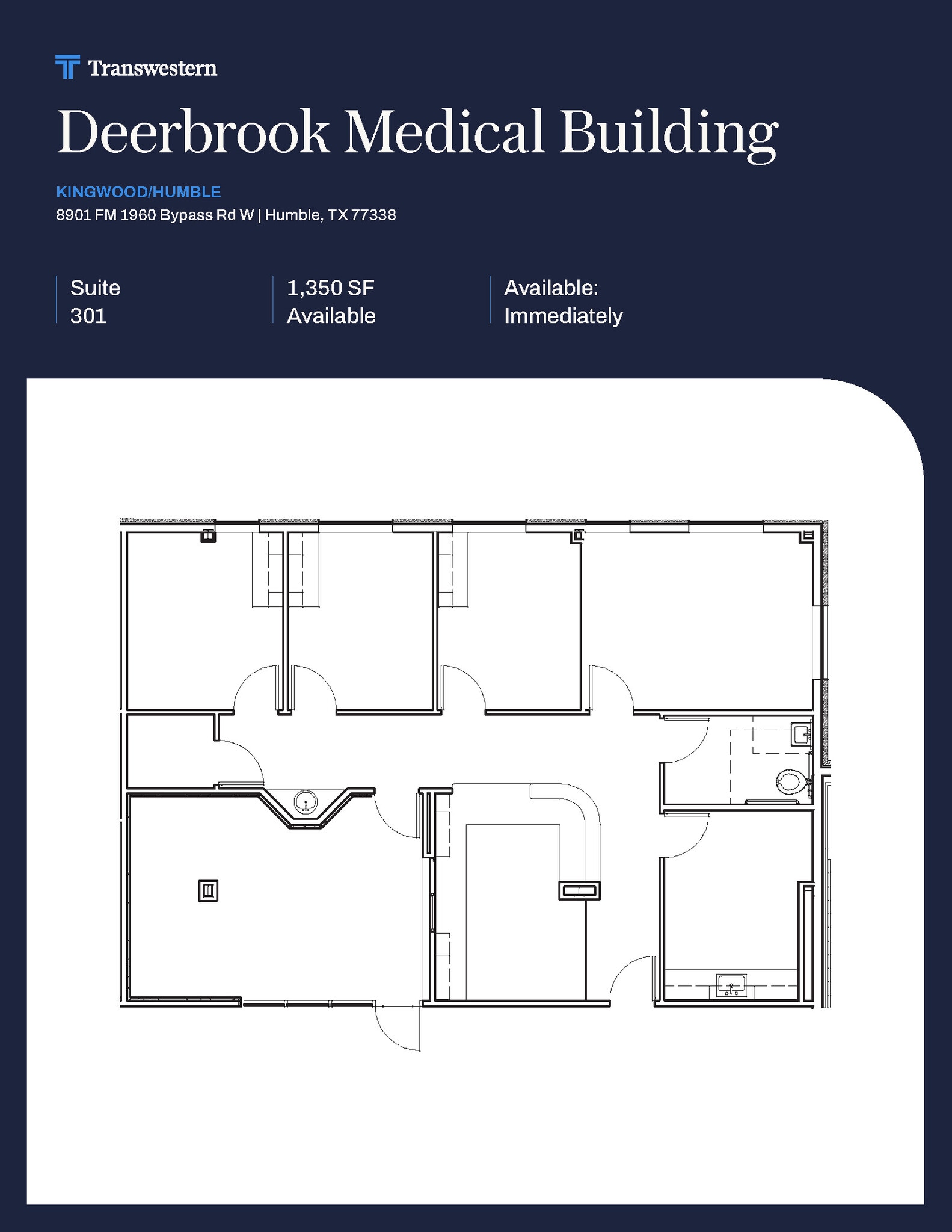 Transwestern

Deerbrook Medical Building

KINGWOOD/HUMBLE
8901 FM 1960 Bypass Rd W | Humble, TX 77338

Suite
301

1,350 SF
Available

Available:
Immediately